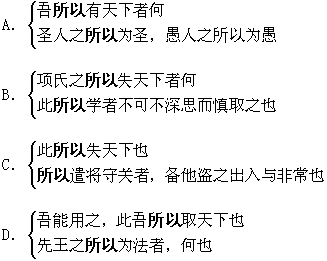 A. 吾所以有天下者何
圣人之所以为圣，愚人之所以为愚

B. 项氏之所以失天下者何
此所以学者不可不深思而慎取之也

C. 此所以失天下也
所以遣将守关者，备他盗之出入与非常也

D. 吾能用之，此吾所以取天下也
先王之所以为法者，何也